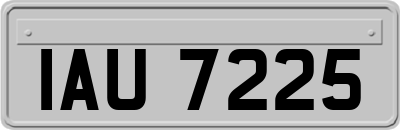 IAU 7225